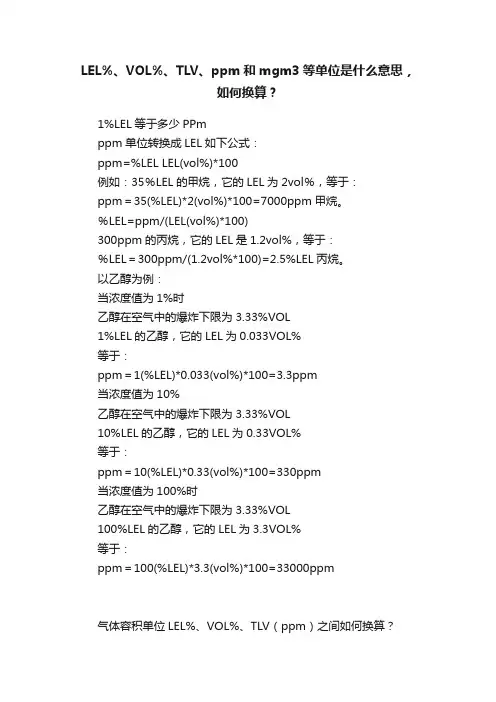 LEL%、VOL%、TLV、ppm 和 mgm3 等单位是什么意思，如何换算？

1%LEL 等于多少 PPm
ppm 单位转换成 LEL 如下公式：
ppm=%LEL LEL(vol%)*100
例如：35%LEL 的甲烷，它的 LEL 为 2vol%，等于：
ppm = 35(%LEL)*2(vol%)*100=7000ppm 甲烷。
%LEL=ppm/(LEL(vol%)*100)
300ppm 的丙烷，它的 LEL 是 1.2vol%，等于：
%LEL = 300ppm/(1.2vol%*100)=2.5%LEL 丙烷。
以乙醇为例：
当浓度值为 1%时
乙醇在空气中的爆炸下限为 3.33%VOL
1%LEL 的乙醇，它的 LEL 为 0.033VOL%
等于：
ppm = 1(%LEL)*0.033(vol%)*100=3.3ppm
当浓度值为 10%
乙醇在空气中的爆炸下限为 3.33%VOL
10%LEL 的乙醇，它的 LEL 为 0.33VOL%
等于：
ppm = 10(%LEL)*0.33(vol%)*100=330ppm
当浓度值为 100%时
乙醇在空气中的爆炸下限为 3.33%VOL
100%LEL 的乙醇，它的 LEL 为 3.3VOL%
等于：
ppm = 100(%LEL)*3.3(vol%)*100=33000ppm

气体容积单位 LEL%、VOL%、TLV（ppm）之间如何换算？